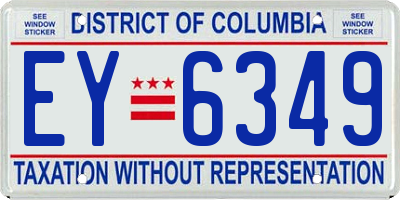 SEE WINDOW STICKER

DISTRICT OF COLUMBIA

SEE WINDOW STICKER

EY 6349

TAXATION WITHOUT REPRESENTATION